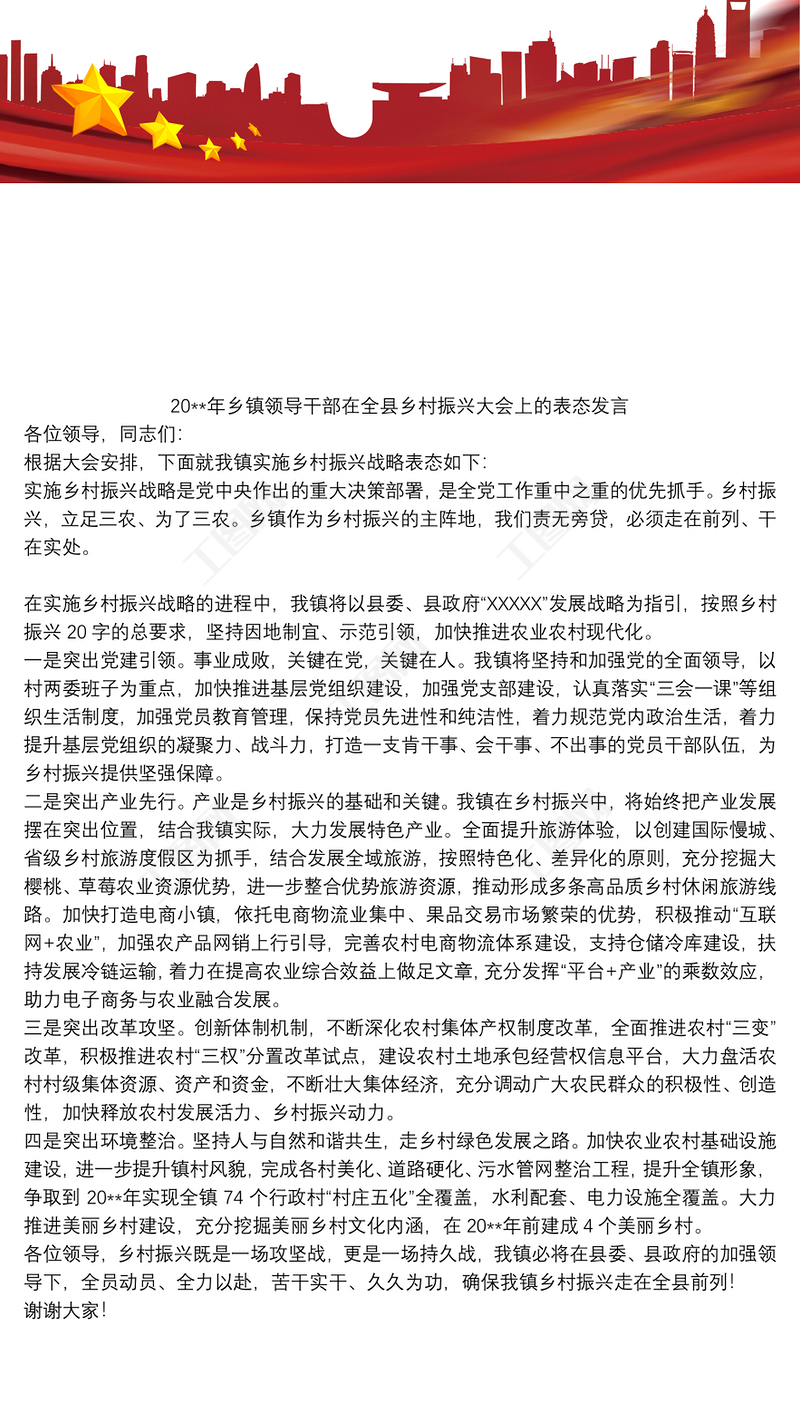 20**年乡镇领导干部在全县乡村振兴大会上的表态发言

各位领导，同志们：

根据大会安排，下面就我镇实施乡村振兴战略表态如下：

实施乡村振兴战略是党中央作出的重大决策部署，是全党工作重中之重的优先抓手。乡村振兴，立足三农、为了三农。乡镇作为乡村振兴的主阵地，我们责无旁贷，必须走在前列、干在实处。

在实施乡村振兴战略的进程中，我镇将以县委、县政府“XXXXX”发展战略为指引，按照乡村振兴 20 字的总要求，坚持因地制宜、示范引领，加快推进农业农村现代化。

一是突出党建引领。事业成败，关键在党，关键在人。我镇将坚持和加强党的全面领导，以村两委班子为重点，加快推进基层党组织建设，加强党支部建设，认真落实“三会一课”等组织生活制度，加强党员教育管理，保持党员先进性和纯洁性，着力规范党内政治生活，着力提升基层党组织的凝聚力、战斗力，打造一支肯干事、会干事、不出事的党员干部队伍，为乡村振兴提供坚强保障。

二是突出产业先行。产业是乡村振兴的基础和关键。我镇在乡村振兴中，将始终把产业发展摆在突出位置，结合我镇实际，大力发展特色产业。全面提升旅游体验，以创建国际慢城、省级乡村旅游度假区为抓手，结合发展全域旅游，按照特色化、差异化的原则，充分挖掘大樱桃、草莓农业资源优势，进一步整合优势旅游资源，推动形成多条高品质乡村休闲旅游线路。加快打造电商小镇，依托电商物流业集中、果品交易市场繁荣的优势，积极推动“互联网+农业”，加强农产品网销上行引导，完善农村电商物流体系建设，支持仓储冷库建设，扶持发展冷链运输，着力在提高农业综合效益上做足文章，充分发挥“平台+产业”的乘数效应，助力电子商务与农业融合发展。

三是突出改革攻坚。创新体制机制，不断深化农村集体产权制度改革，全面推进农村“三变”改革，积极推进农村“三权”分置改革试点，建设农村土地承包经营权信息平台，大力盘活农村村级集体资源、资产和资金，不断壮大集体经济，充分调动广大农民群众的积极性、创造性，加快释放农村发展活力、乡村振兴动力。

四是突出环境整治。坚持人与自然和谐共生，走乡村绿色发展之路。加快农业农村基础设施建设，进一步提升镇村风貌，完成各村美化、道路硬化、污水管网整治工程，提升全镇形象，争取到 20**年实现全镇 74 个行政村“村庄五化”全覆盖，水利配套、电力设施全覆盖。大力推进美丽乡村建设，充分挖掘美丽乡村文化内涵，在 20**年前建成 4 个美丽乡村。

各位领导，乡村振兴既是一场攻坚战，更是一场持久战，我镇必将在县委、县政府的加强领导下，全员动员、全力以赴，苦干实干、久久为功，确保我镇乡村振兴走在全县前列！

谢谢大家！